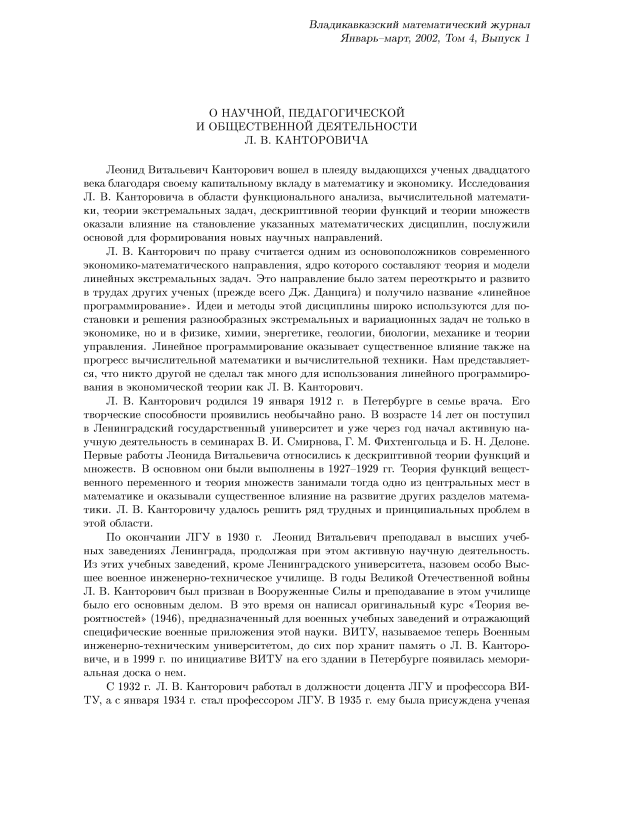 Владикавказский математический журнал
Январь–март, 2002, Том 4, Выпуск 1

О НАУЧНОЙ, ПЕДАГОГИЧЕСКОЙ
И ОБЩЕСТВЕННОЙ ДЕЯТЕЛЬНОСТИ
Л. В. КАНТОРОВИЧА

Леонид Витальевич Канторович вошел в плеяду выдающихся ученых двадцатого века благодаря своему капитальному вкладу в математику и экономику. Исследования Л. В. Канторовича в области функционального анализа, вычислительной математики, теории экстремальных задач, дескриптивной теории функций и теории множеств оказали влияние на становление указанных математических дисциплин, послужили основой для формирования новых научных направлений.

Л. В. Канторович по праву считается одним из основоположников современного экономико-математического направления, ядро которого составляют теория и модели линейных экстремальных задач. Это направление было затем переоткрыто и развито в трудах других ученых (прежде всего Дж. Данцига) и получило название «линейное программирование». Идеи и методы этой дисциплины широко используются для постановки и решения разнообразных экстремальных и вариационных задач не только в экономике, но и в физике, химии, энергетике, геологии, биологии, механике и теории управления. Линейное программирование оказывает существенное влияние также на прогресс вычислительной математики и вычислительной техники. Нам представляется, что никто другой не сделал так много для использования линейного программирования в экономической теории как Л. В. Канторович.

Л. В. Канторович родился 19 января 1912 г. в Петербурге в семье врача. Его творческие способности проявились необычайно рано. В возрасте 14 лет он поступил в Ленинградский государственный университет и уже через год начал активную научную деятельность в семинарах В. И. Смирнова, Г. М. Фихтенгольца и Б. Н. Делоне. Первые работы Леонида Витальевича относились к дескриптивной теории функций и множеств. В основном они были выполнены в 1927–1929 гг. Теория функций вещественного переменного и теория множеств занимали тогда одно из центральных мест в математике и оказывали существенное влияние на развитие других разделов математики. Л. В. Канторовичу удалось решить ряд трудных и принципиальных проблем в этой области.

По окончании ЛГУ в 1930 г. Леонид Витальевич преподавал в высших учебных заведениях Ленинграда, продолжая при этом активную научную деятельность. Из этих учебных заведений, кроме Ленинградского университета, назовем особо Высшее военное инженерно-техническое училище. В годы Великой Отечественной войны Л. В. Канторович был призван в Вооруженные Силы и преподавание в этом училище было его основным делом. В это время он написал оригинальный курс «Теория вероятностей» (1946), предназначенный для военных учебных заведений и отражающий специфические военные приложения этой науки. ВИТУ, называемое теперь Военным инженерно-техническим университетом, до сих пор хранит память о Л. В. Канторовиче, и в 1999 г. по инициативе ВИТУ на его здании в Петербурге появилась мемориальная доска о нем.

С 1932 г. Л. В. Канторович работал в должности доцента ЛГУ и профессора ВИТУ, а с января 1934 г. стал профессором ЛГУ. В 1935 г. ему была присуждена ученая